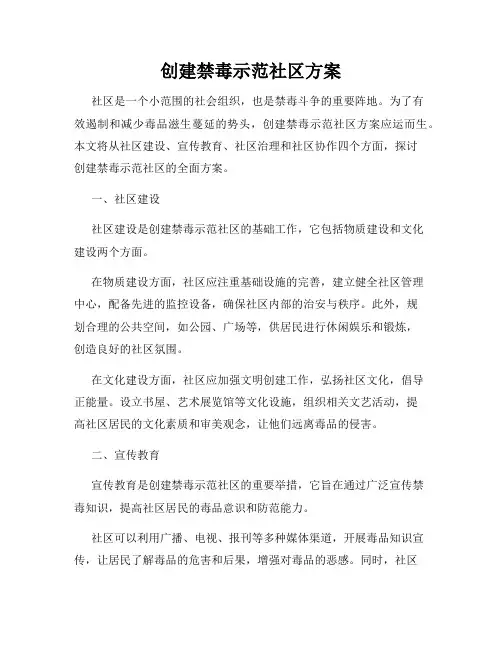 创建禁毒示范社区方案

社区是一个小范围的社会组织，也是禁毒斗争的重要阵地。为了有效遏制和减少毒品滋生蔓延的势头，创建禁毒示范社区方案应运而生。本文将从社区建设、宣传教育、社区治理和社区协作四个方面，探讨创建禁毒示范社区的全面方案。

一、社区建设

社区建设是创建禁毒示范社区的基础工作，它包括物质建设和文化建设两个方面。

在物质建设方面，社区应注重基础设施的完善，建立健全社区管理中心，配备先进的监控设备，确保社区内部的治安与秩序。此外，规划合理的公共空间，如公园、广场等，供居民进行休闲娱乐和锻炼，创造良好的社区氛围。

在文化建设方面，社区应加强文明创建工作，弘扬社区文化，倡导正能量。设立书屋、艺术展览馆等文化设施，组织相关文艺活动，提高社区居民的文化素质和审美观念，让他们远离毒品的侵害。

二、宣传教育

宣传教育是创建禁毒示范社区的重要举措，它旨在通过广泛宣传禁毒知识，提高社区居民的毒品意识和防范能力。

社区可以利用广播、电视、报刊等多种媒体渠道，开展毒品知识宣传，让居民了解毒品的危害和后果，增强对毒品的恶感。同时，社区